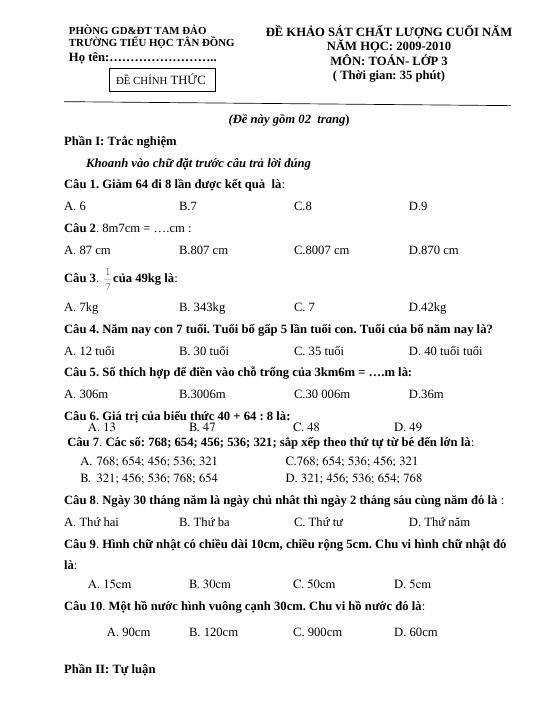 PHÒNG GD&ĐT TAM ĐẢO
TRƯỜNG TIỂU HỌC TÂN ĐỒNG
Họ tên:……………………..

ĐỀ CHÍNH THỨC

ĐỀ KHẢO SÁT CHẤT LƯỢNG CUỐI NĂM
NĂM HỌC: 2009-2010
MÔN: TOÁN- LỚP 3
( Thời gian: 35 phút)

(Đề này gồm 02 trang)

Phần I: Trắc nghiệm

Khoanh vào chữ đặt trước câu trả lời đúng

Câu 1. Giảm 64 đi 8 lần được kết quả là:

A. 6 B.7 C.8 D.9

Câu 2. 8m7cm = ….cm :

A. 87 cm B.807 cm C.8007 cm D.870 cm

Câu 3. $\frac{1}{7}$ của 49kg là:

A. 7kg B. 343kg C. 7 D.42kg

Câu 4. Năm nay con 7 tuổi. Tuổi bố gấp 5 lần tuổi con. Tuổi của bố năm nay là?

A. 12 tuổi B. 30 tuổi C. 35 tuổi D. 40 tuổi tuổi

Câu 5. Số thích hợp để điền vào chỗ trống của 3km6m = ….m là:

A. 306m B.3006m C.30 006m D.36m

Câu 6. Giá trị của biểu thức 40 + 64 : 8 là:
A. 13 B. 47 C. 48 D. 49

Câu 7. Các số: 768; 654; 456; 536; 321; sắp xếp theo thứ tự từ bé đến lớn là:
A. 768; 654; 456; 536; 321 C.768; 654; 536; 456; 321
B. 321; 456; 536; 768; 654 D. 321; 456; 536; 654; 768

Câu 8. Ngày 30 tháng năm là ngày chủ nhật thì ngày 2 tháng sáu cùng năm đó là :

A. Thứ hai B. Thứ ba C. Thứ tư D. Thứ năm

Câu 9. Hình chữ nhật có chiều dài 10cm, chiều rộng 5cm. Chu vi hình chữ nhật đó là:

A. 15cm B. 30cm C. 50cm D. 5cm

Câu 10. Một hồ nước hình vuông cạnh 30cm. Chu vi hồ nước đó là:

A. 90cm B. 120cm C. 900cm D. 60cm

Phần II: Tự luận